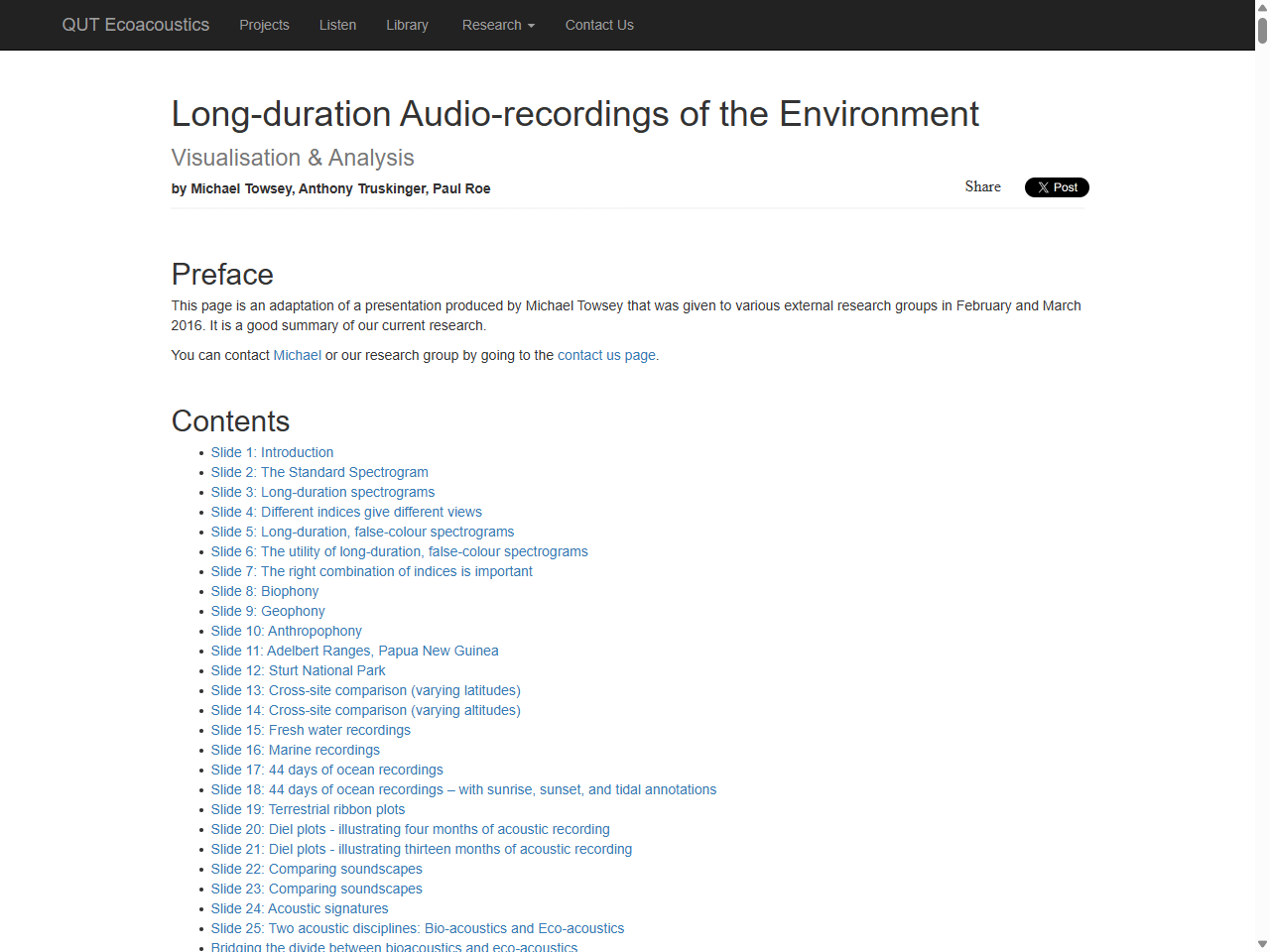 QUT Ecoacoustics Projects Listen Library Research Contact Us

Long-duration Audio-recordings of the Environment

Visualisation & Analysis

by Michael Towsey, Anthony Truskinger, Paul Roe

Share Post

Preface

This page is an adaptation of a presentation produced by Michael Towsey that was given to various external research groups in February and March 2016. It is a good summary of our current research.

You can contact Michael or our research group by going to the contact us page.

Contents

- Slide 1: Introduction
- Slide 2: The Standard Spectrogram
- Slide 3: Long-duration spectrograms
- Slide 4: Different indices give different views
- Slide 5: Long-duration, false-colour spectrograms
- Slide 6: The utility of long-duration, false-colour spectrograms
- Slide 7: The right combination of indices is important
- Slide 8: Biophony
- Slide 9: Geophony
- Slide 10: Anthropophony
- Slide 11: Adelbert Ranges, Papua New Guinea
- Slide 12: Sturt National Park
- Slide 13: Cross-site comparison (varying latitudes)
- Slide 14: Cross-site comparison (varying altitudes)
- Slide 15: Fresh water recordings
- Slide 16: Marine recordings
- Slide 17: 44 days of ocean recordings
- Slide 18: 44 days of ocean recordings – with sunrise, sunset, and tidal annotations
- Slide 19: Terrestrial ribbon plots
- Slide 20: Diel plots - illustrating four months of acoustic recording
- Slide 21: Diel plots - illustrating thirteen months of acoustic recording
- Slide 22: Comparing soundscapes
- Slide 23: Comparing soundscapes
- Slide 24: Acoustic signatures
- Slide 25: Two acoustic disciplines: Bio-acoustics and Eco-acoustics
- Bridging the divide between bioacoustics and eco-acoustics